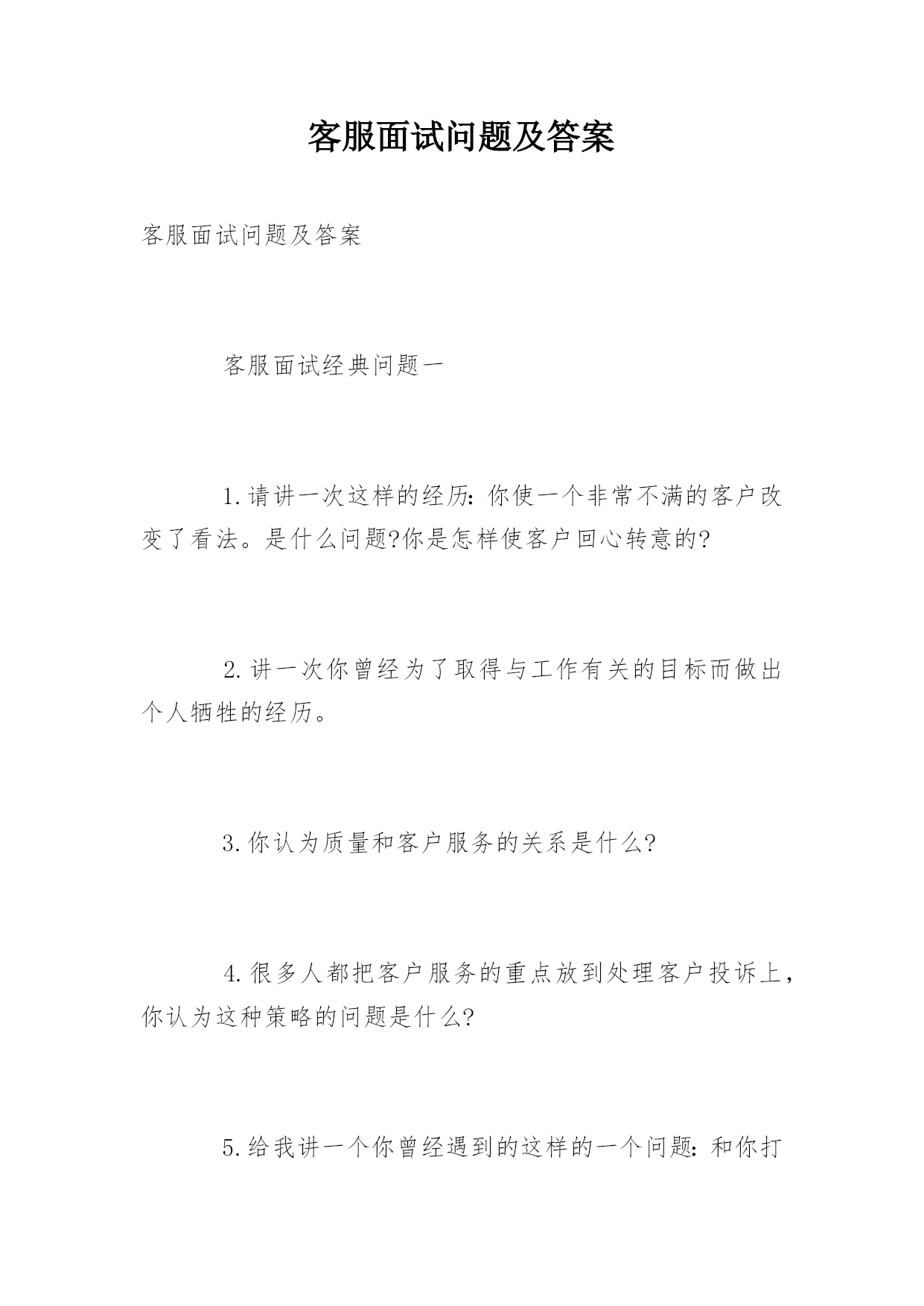 客服面试问题及答案

客服面试问题及答案

客服面试经典问题一

1.请讲一次这样的经历:你使一个非常不满的客户改变了看法。是什么问题?你是怎样使客户回心转意的?

2.讲一次你曾经为了取得与工作有关的目标而做出个人牺牲的经历。

3.你认为质量和客户服务的关系是什么?

4.很多人都把客户服务的重点放到处理客户投诉上,你认为这种策略的问题是什么?

5.给我讲一个你曾经遇到的这样的一个问题:和你打